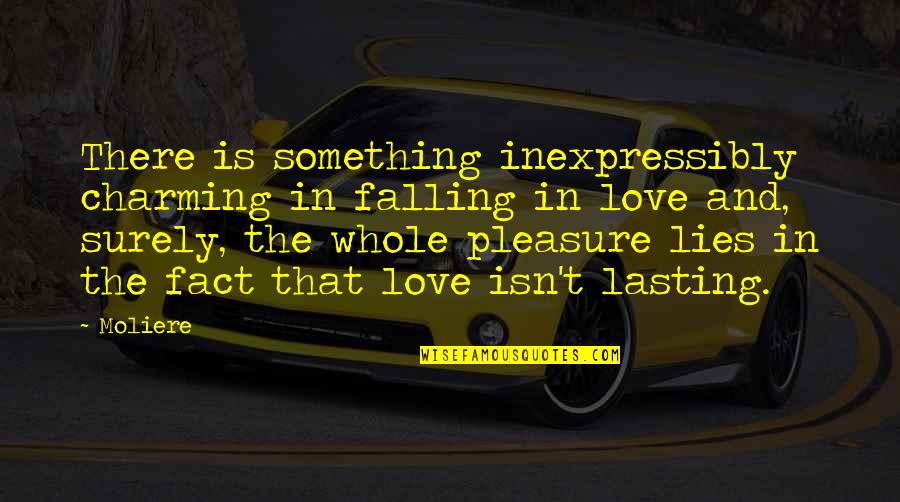 There is something inexpressibly charming in falling in love and, surely, the whole pleasure lies in the fact that love isn't lasting.

~ Moliere

WISEFAMOUSQUOTES.COM